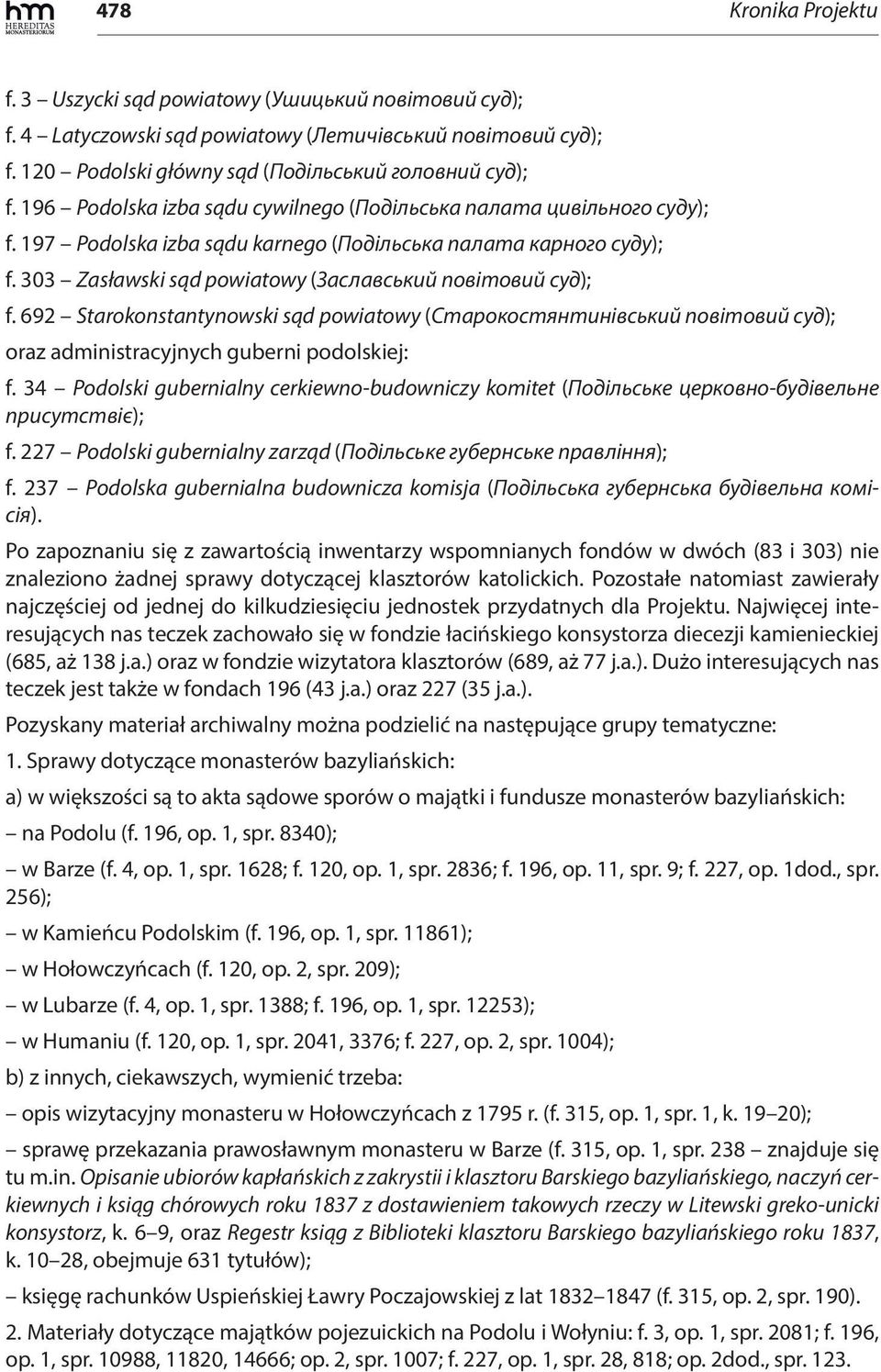 hm HEREDITAS MONASTERIORUM

478

Kronika Projektu

f. 3 – Uszycki sąd powiatowy (Ушицький повітовий суд);
f. 4 – Latyczowski sąd powiatowy (Летичівський повітовий суд);
f. 120 – Podolski główny sąd (Подільський головний суд);
f. 196 – Podolska izba sądu cywilnego (Подільська палата цивільного суду);
f. 197 – Podolska izba sądu karnego (Подільська палата карного суду);
f. 303 – Zasławski sąd powiatowy (Заславський повітовий суд);
f. 692 – Starokonstantynowski sąd powiatowy (Старокостянтинівський повітовий суд);
oraz administracyjnych guberni podolskiej:
f. 34 – Podolski gubernialny cerkiewno-budowniczy komitet (Подільське церковно-будівельне присутствіє);
f. 227 – Podolski gubernialny zarząd (Подільське губернське правління);
f. 237 – Podolska gubernialna budownicza komisja (Подільська губернська будівельна комісія).

Po zapoznaniu się z zawartością inwentarzy wspomnianych fondów w dwóch (83 i 303) nie znaleziono żadnej sprawy dotyczącej klasztorów katolickich. Pozostałe natomiast zawierały najczęściej od jednej do kilkudziesięciu jednostek przydatnych dla Projektu. Najwięcej interesujących nas teczek zachowało się w fondzie łacińskiego konsystorza diecezji kamienieckiej (685, aż 138 j.a.) oraz w fondzie wizytatora klasztorów (689, aż 77 j.a.). Dużo interesujących nas teczek jest także w fondach 196 (43 j.a.) oraz 227 (35 j.a.).

Pozyskany materiał archiwalny można podzielić na następujące grupy tematyczne:

1. Sprawy dotyczące monasterów bazyliańskich:

a) w większości są to akta sądowe sporów o majątki i fundusze monasterów bazyliańskich:
– na Podolu (f. 196, op. 1, spr. 8340);
– w Barze (f. 4, op. 1, spr. 1628; f. 120, op. 1, spr. 2836; f. 196, op. 11, spr. 9; f. 227, op. 1dod., spr. 256);
– w Kamieńcu Podolskim (f. 196, op. 1, spr. 11861);
– w Hołowczyńcach (f. 120, op. 2, spr. 209);
– w Lubarze (f. 4, op. 1, spr. 1388; f. 196, op. 1, spr. 12253);
– w Humaniu (f. 120, op. 1, spr. 2041, 3376; f. 227, op. 2, spr. 1004);

b) z innych, ciekawszych, wymienić trzeba:
– opis wizytacyjny monasteru w Hołowczyńcach z 1795 r. (f. 315, op. 1, spr. 1, k. 19–20);
– sprawę przekazania prawosławnym monasteru w Barze (f. 315, op. 1, spr. 238 – znajduje się tu m.in. Opisanie ubiorów kapłańskich z zakrystii i klasztoru Barskiego bazyliańskiego, naczyń cerkiewnych i ksiąg chórowych roku 1837 z dostawieniem takowych rzeczy w Litewski greko-unicki konsystorz, k. 6–9, oraz Regestr ksiąg z Biblioteki klasztoru Barskiego bazyliańskiego roku 1837, k. 10–28, obejmuje 631 tytułów);
– księgę rachunków Uspieńskiej Ławry Poczajowskiej z lat 1832–1847 (f. 315, op. 2, spr. 190).

2. Materiały dotyczące majątków pojezuickich na Podolu i Wołyniu: f. 3, op. 1, spr. 2081; f. 196, op. 1, spr. 10988, 11820, 14666; op. 2, spr. 1007; f. 227, op. 1, spr. 28, 818; op. 2dod., spr. 123.